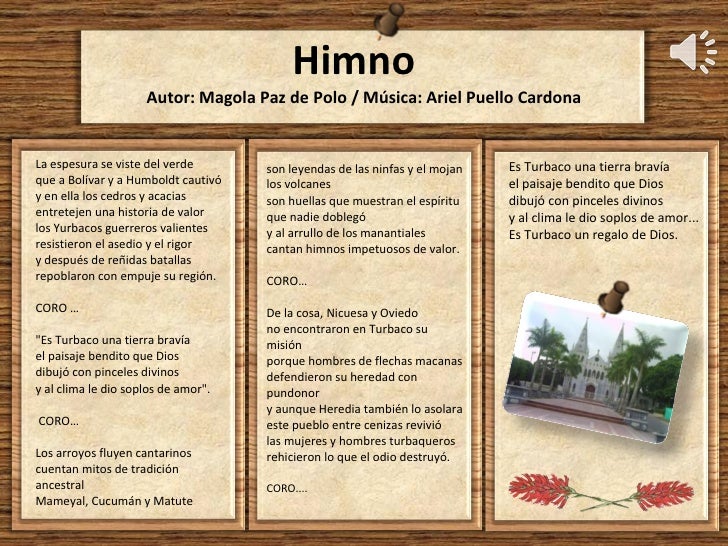 Himno
Autor: Magola Paz de Polo / Música: Ariel Puello Cardona

La espesura se viste del verde
que a Bolívar y a Humboldt cautivó
y en ella los cedros y acacias
entretejen una historia de valor
los Yurbacos guerreros valientes
resistieron el asedio y el rigor
y después de reñidas batallas
repoblaron con empuje su región.

CORO …

"Es Turbaco una tierra bravía
el paisaje bendito que Dios
dibujó con pinceles divinos
y al clima le dio soplos de amor".

CORO…

Los arroyos fluyen cantarinos
cuentan mitos de tradición ancestral
Mameyal, Cucumán y Matute

son leyendas de las ninfas y el mojan
los volcanes
son huellas que muestran el espíritu
que nadie doblegó
y al arrullo de los manantiales
cantan himnos impetuosos de valor.

CORO…

De la cosa, Nicuesa y Oviedo
no encontraron en Turbaco su misión
porque hombres de flechas macanas
defendieron su heredad con pundonor
y aunque Heredia también lo asolara
este pueblo entre cenizas revivió
las mujeres y hombres turbaqueros
rehicieron lo que el odio destruyó.

CORO….

Es Turbaco una tierra bravía
el paisaje bendito que Dios
dibujó con pinceles divinos
y al clima le dio soplos de amor...
Es Turbaco un regalo de Dios.